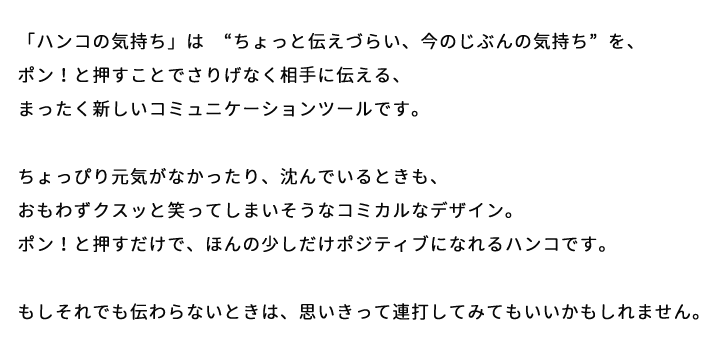 「ハンコの気持ち」は “ちょっと伝えづらい、今のじぶんの気持ち”を、
ポン！と押すことでさりげなく相手に伝える、
まったく新しいコミュニケーションツールです。

ちょっぴり元気がなかったり、沈んでいるときも、
おもわずクスッと笑ってしまいそうなコミカルなデザイン。
ポン！と押すだけで、ほんの少しだけポジティブになれるハンコです。

もしそれでも伝わらないときは、思いきって連打してみてもいいかもしれません。